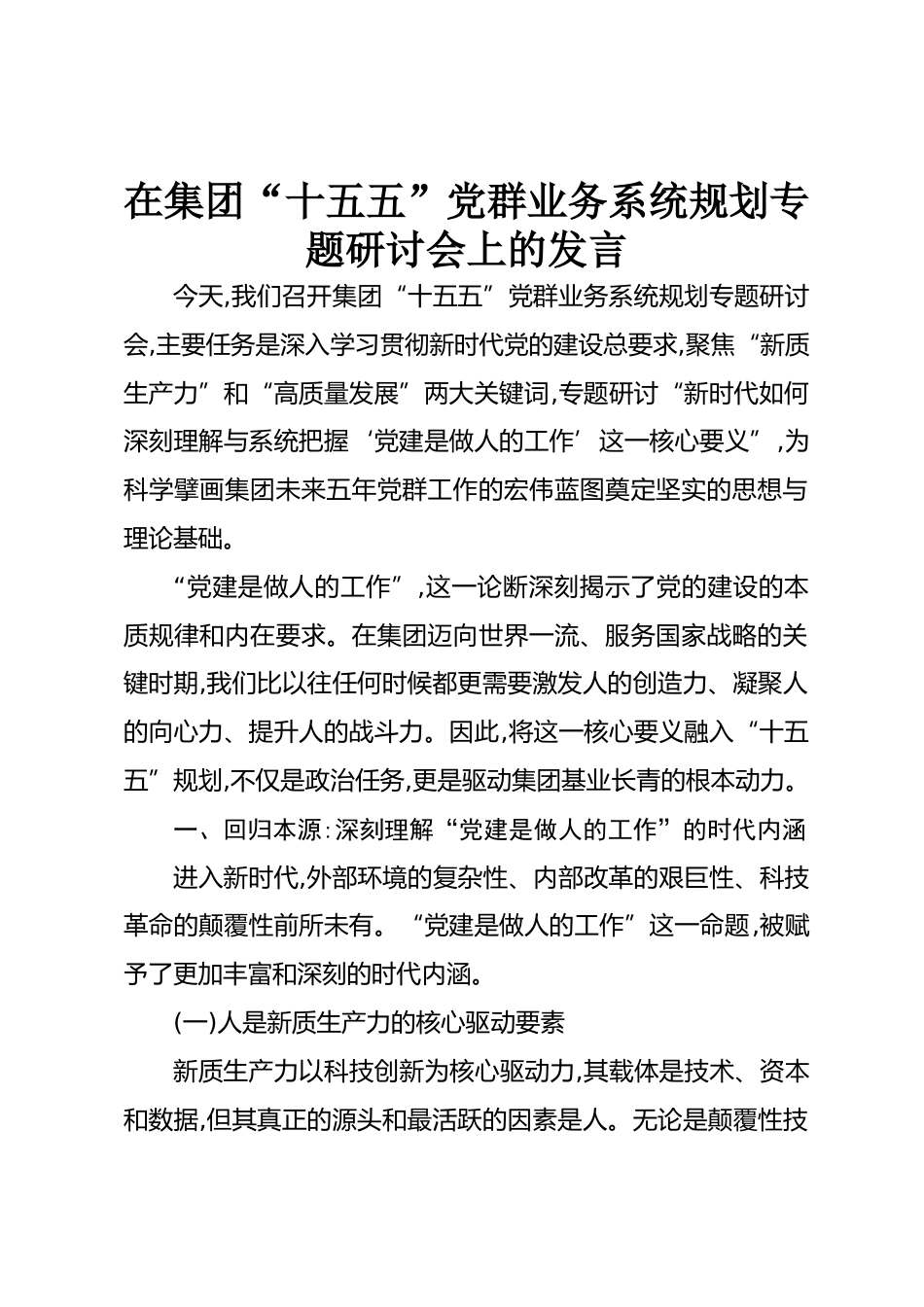 在集团“十五五”党群业务系统规划专题研讨会上的发言

今天,我们召开集团“十五五”党群业务系统规划专题研讨会,主要任务是深入学习贯彻新时代党的建设总要求,聚焦“新质生产力”和“高质量发展”两大关键词,专题研讨“新时代如何深刻理解与系统把握‘党建是做人的工作’这一核心要义”,为科学擘画集团未来五年党群工作的宏伟蓝图奠定坚实的思想与理论基础。

“党建是做人的工作”,这一论断深刻揭示了党的建设的本质规律和内在要求。在集团迈向世界一流、服务国家战略的关键时期,我们比以往任何时候都更需要激发人的创造力、凝聚人的向心力、提升人的战斗力。因此,将这一核心要义融入“十五五”规划,不仅是政治任务,更是驱动集团基业长青的根本动力。

一、回归本源:深刻理解“党建是做人的工作”的时代内涵

进入新时代,外部环境的复杂性、内部改革的艰巨性、科技革命的颠覆性前所未有。“党建是做人的工作”这一命题,被赋予了更加丰富和深刻的时代内涵。

(一)人是新质生产力的核心驱动要素

新质生产力以科技创新为核心驱动力,其载体是技术、资本和数据,但其真正的源头和最活跃的因素是人。无论是颠覆性技